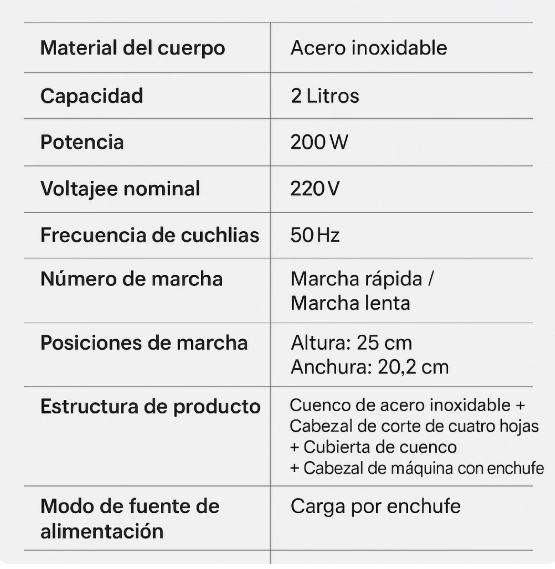 | Material del cuerpo | Acero inoxidable |
|---|---|
| Capacidad | 2 Litros |
| Potencia | 200 W |
| Voltajee nominal | 220 V |
| Frecuencia de cuchlias | 50 Hz |
| Número de marcha | Marcha rápida / Marcha lenta |
| Posiciones de marcha | Altura: 25 cm Anchura: 20,2 cm |
| Estructura de producto | Cuenco de acero inoxidable + Cabezal de corte de cuatro hojas + Cubierta de cuenco + Cabezal de máquina con enchufe |
| Modo de fuente de alimentación | Carga por enchufe |